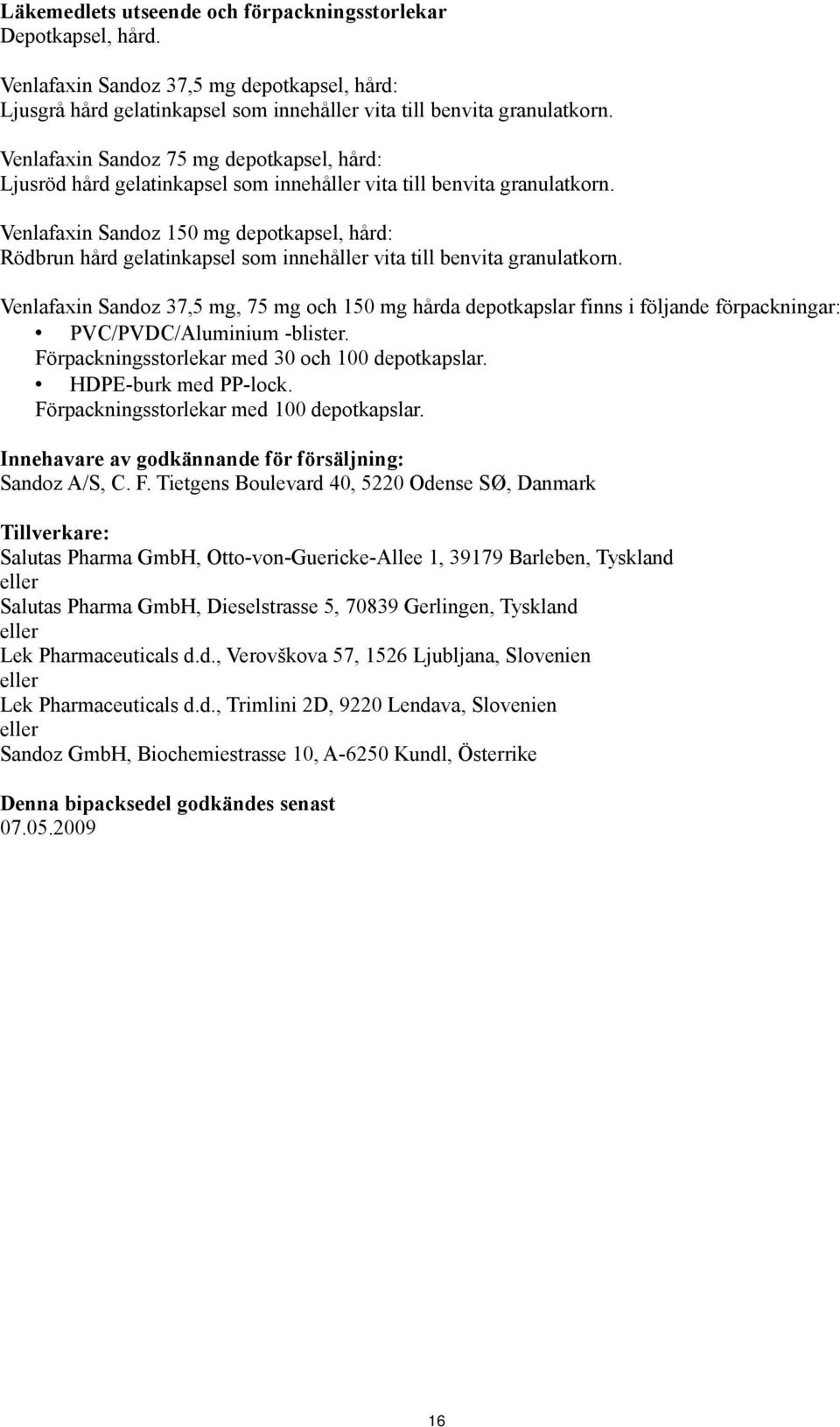 Läkemedlets utseende och förpackningsstorlekar
Depotkapsel, hård.

Venlafaxin Sandoz 37,5 mg depotkapsel, hård:
Ljusgrå hård gelatinkapsel som innehåller vita till benvita granulatkorn.

Venlafaxin Sandoz 75 mg depotkapsel, hård:
Ljusröd hård gelatinkapsel som innehåller vita till benvita granulatkorn.

Venlafaxin Sandoz 150 mg depotkapsel, hård:
Rödbrun hård gelatinkapsel som innehåller vita till benvita granulatkorn.

Venlafaxin Sandoz 37,5 mg, 75 mg och 150 mg hårda depotkapslar finns i följande förpackningar:
• PVC/PVDC/Aluminium -blister.
Förpackningsstorlekar med 30 och 100 depotkapslar.
• HDPE-burk med PP-lock.
Förpackningsstorlekar med 100 depotkapslar.

Innehavare av godkännande för försäljning:
Sandoz A/S, C. F. Tietgens Boulevard 40, 5220 Odense SØ, Danmark

Tillverkare:
Salutas Pharma GmbH, Otto-von-Guericke-Allee 1, 39179 Barleben, Tyskland
eller
Salutas Pharma GmbH, Dieselstrasse 5, 70839 Gerlingen, Tyskland
eller
Lek Pharmaceuticals d.d., Verovškova 57, 1526 Ljubljana, Slovenien
eller
Lek Pharmaceuticals d.d., Trimlini 2D, 9220 Lendava, Slovenien
eller
Sandoz GmbH, Biochemiestrasse 10, A-6250 Kundl, Österrike

Denna bipacksedel godkändes senast
07.05.2009

16